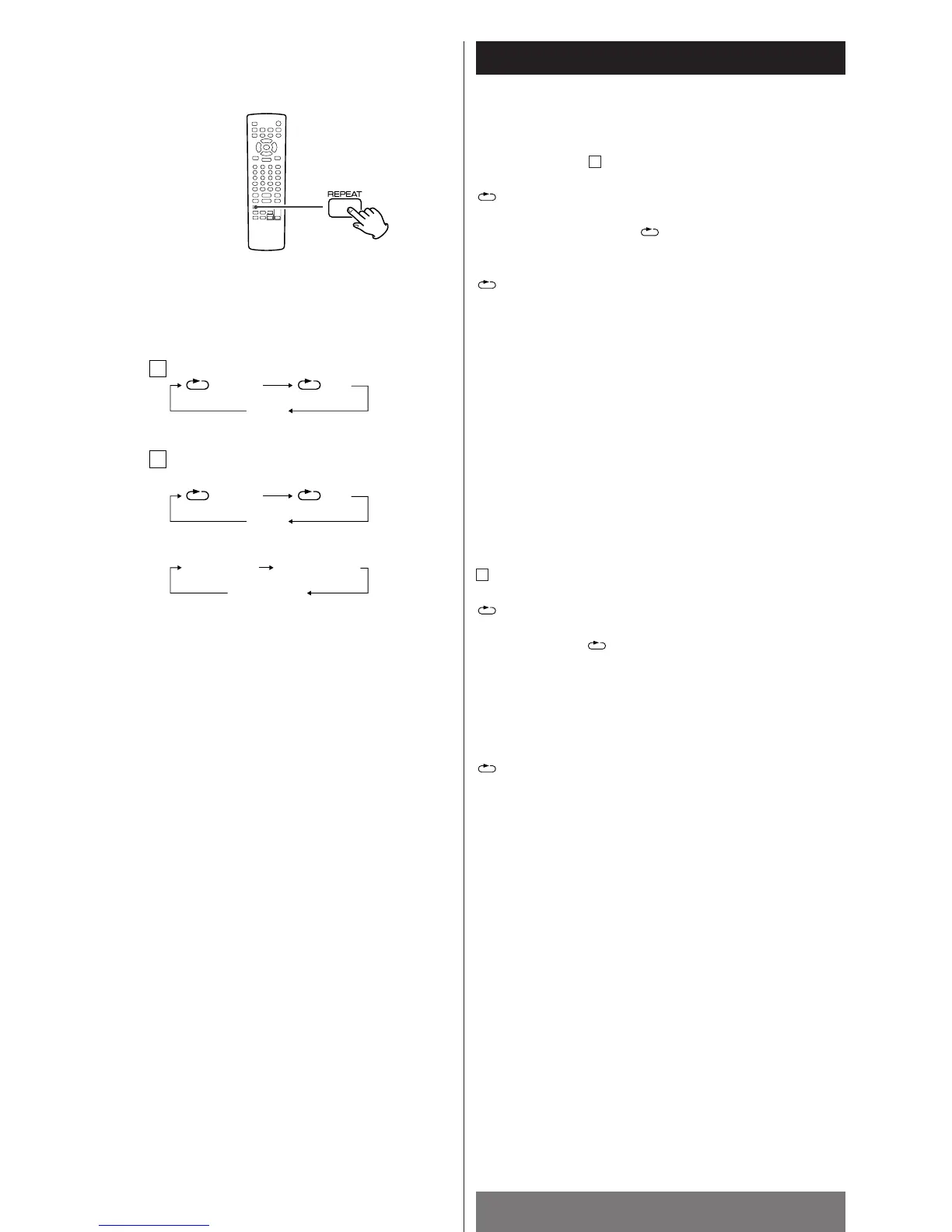 REPEAT